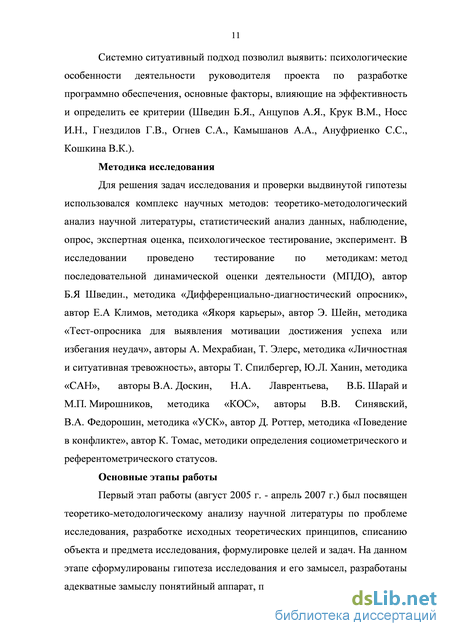 11

Системно ситуативный подход позволил выявить: психологические особенности деятельности руководителя проекта по разработке программно обеспечения, основные факторы, влияющие на эффективность и определить ее критерии (Шведин Б.Я., Анцупов А.Я., Крук В.М., Носс И.Н., Гнездилов Г.В., Огнев С.А., Камышанов А.А., Ануфриенко С.С., Кошкина В.К.).

Методика исследования

Для решения задач исследования и проверки выдвинутой гипотезы использовался комплекс научных методов: теоретико-методологический анализ научной литературы, статистический анализ данных, наблюдение, опрос, экспертная оценка, психологическое тестирование, эксперимент. В исследовании проведено тестирование по методикам: метод последовательной динамической оценки деятельности (МПДО), автор Б.Я Шведин., методика «Дифференциально-диагностический опросник», автор Е.А Климов, методика «Якоря карьеры», автор Э. Шейн, методика «Тест-опросника для выявления мотивации достижения успеха или избегания неудач», авторы А. Мехрабиан, Т. Элерс, методика «Личностная и ситуативная тревожность», авторы Т. Спилбергер, Ю.Л. Ханин, методика «САН», авторы В.А. Доскин, Н.А. Лаврентьева, В.Б. Шарай и М.П. Мирошников, методика «КОС», авторы В.В. Синявский, В.А. Федорошин, методика «УСК», автор Д. Роттер, методика «Поведение в конфликте», автор К. Томас, методики определения социометрического и референтометрического статусов.

Основные этапы работы

Первый этап работы (август 2005 г. - апрель 2007 г.) был посвящен теоретико-методологическому анализу научной литературы по проблеме исследования, разработке исходных теоретических принципов, списанию объекта и предмета исследования, формулировке целей и задач. На данном этапе сформулированы гипотеза исследования и его замысел, разработаны адекватные замыслу понятийный аппарат, п

dsLib.net
библиотека диссертаций